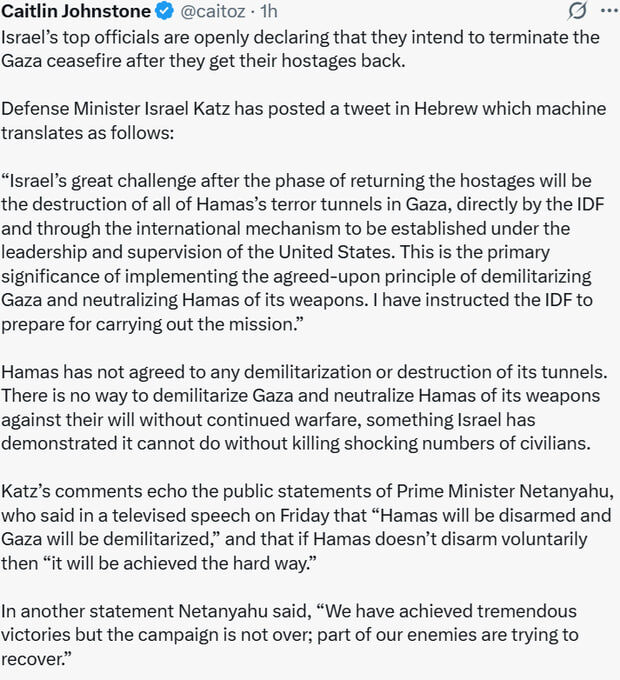 Caitlin Johnstone @caitoz · 1h

Israel's top officials are openly declaring that they intend to terminate the Gaza ceasefire after they get their hostages back.

Defense Minister Israel Katz has posted a tweet in Hebrew which machine translates as follows:

"Israel's great challenge after the phase of returning the hostages will be the destruction of all of Hamas's terror tunnels in Gaza, directly by the IDF and through the international mechanism to be established under the leadership and supervision of the United States. This is the primary significance of implementing the agreed-upon principle of demilitarizing Gaza and neutralizing Hamas of its weapons. I have instructed the IDF to prepare for carrying out the mission."

Hamas has not agreed to any demilitarization or destruction of its tunnels. There is no way to demilitarize Gaza and neutralize Hamas of its weapons against their will without continued warfare, something Israel has demonstrated it cannot do without killing shocking numbers of civilians.

Katz's comments echo the public statements of Prime Minister Netanyahu, who said in a televised speech on Friday that "Hamas will be disarmed and Gaza will be demilitarized," and that if Hamas doesn't disarm voluntarily then "it will be achieved the hard way."

In another statement Netanyahu said, "We have achieved tremendous victories but the campaign is not over; part of our enemies are trying to recover."